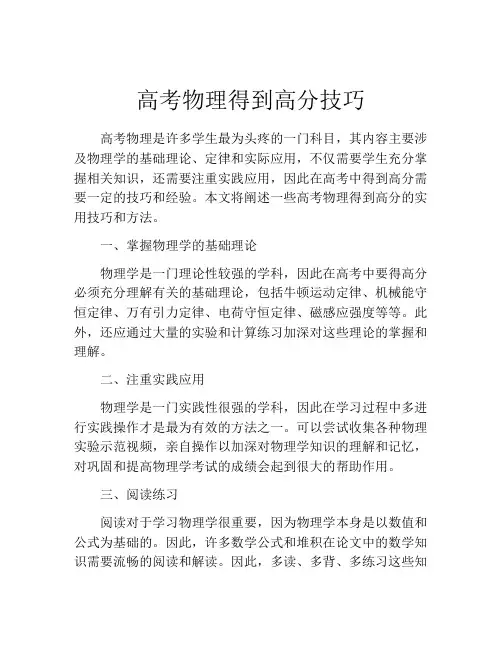 高考物理得到高分技巧

高考物理是许多学生最为头疼的一门科目，其内容主要涉及物理学的基础理论、定律和实际应用，不仅需要学生充分掌握相关知识，还需要注重实践应用，因此在高考中得到高分需要一定的技巧和经验。本文将阐述一些高考物理得到高分的实用技巧和方法。

一、掌握物理学的基础理论

物理学是一门理论性较强的学科，因此在高考中要得高分必须充分理解有关的基础理论，包括牛顿运动定律、机械能守恒定律、万有引力定律、电荷守恒定律、磁感应强度等等。此外，还应通过大量的实验和计算练习加深对这些理论的掌握和理解。

二、注重实践应用

物理学是一门实践性很强的学科，因此在学习过程中多进行实践操作才是最为有效的方法之一。可以尝试收集各种物理实验示范视频，亲自操作以加深对物理学知识的理解和记忆，对巩固和提高物理学考试的成绩会起到很大的帮助作用。

三、阅读练习

阅读对于学习物理学很重要，因为物理学本身是以数值和公式为基础的。因此，许多数学公式和堆积在论文中的数学知识需要流畅的阅读和解读。因此，多读、多背、多练习这些知